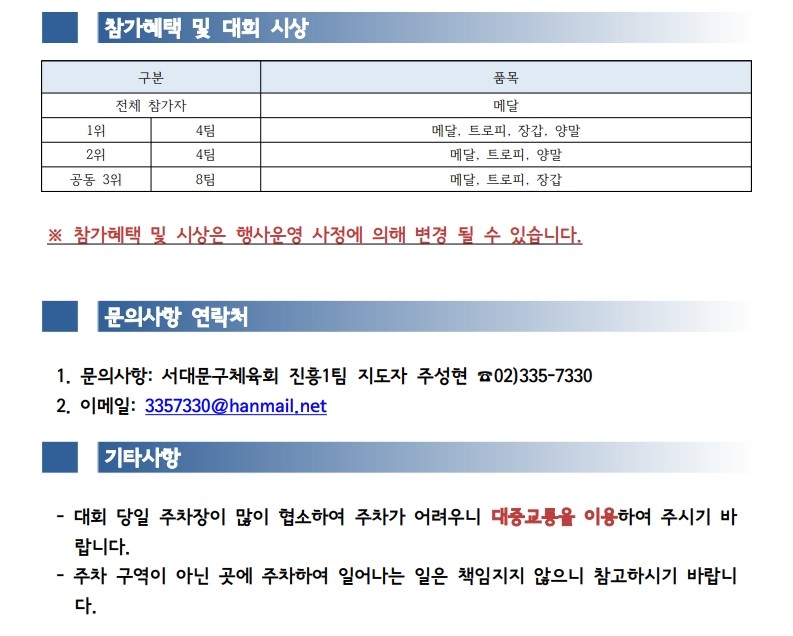 참가혜택 및 대회 시상

| 구분 | | 품목 |
|---|---|---|
| 전체 참가자 | | 메달 |
| 1위 | 4팀 | 메달, 트로피, 장갑, 양말 |
| 2위 | 4팀 | 메달, 트로피, 양말 |
| 공동 3위 | 8팀 | 메달, 트로피, 장갑 |

※ 참가혜택 및 시상은 행사운영 사정에 의해 변경 될 수 있습니다.

문의사항 연락처

1. 문의사항: 서대문구체육회 진흥1팀 지도자 주성현 ☎02)335-7330
2. 이메일: 3357330@hanmail.net

기타사항

- 대회 당일 주차장이 많이 협소하여 주차가 어려우니 대중교통을 이용하여 주시기 바랍니다.
- 주차 구역이 아닌 곳에 주차하여 일어나는 일은 책임지지 않으니 참고하시기 바랍니다.